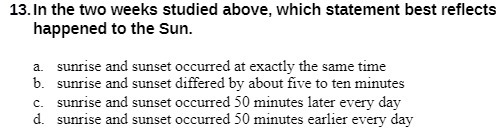 13. In the two weeks studied above, which statement best reflects happened to the Sun.

a. sunrise and sunset occurred at exactly the same time
b. sunrise and sunset differed by about five to ten minutes
c. sunrise and sunset occurred 50 minutes later every day
d. sunrise and sunset occurred 50 minutes earlier every day